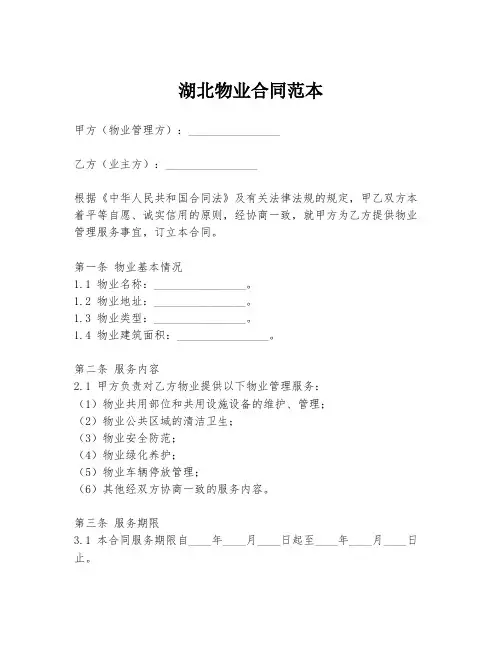 湖北物业合同范本

甲方（物业管理方）：________________

乙方（业主方）：________________

根据《中华人民共和国合同法》及有关法律法规的规定，甲乙双方本着平等自愿、诚实信用的原则，经协商一致，就甲方为乙方提供物业管理服务事宜，订立本合同。

第一条 物业基本情况
1.1 物业名称：________________。
1.2 物业地址：________________。
1.3 物业类型：________________。
1.4 物业建筑面积：________________。

第二条 服务内容
2.1 甲方负责对乙方物业提供以下物业管理服务：
（1）物业共用部位和共用设施设备的维护、管理；
（2）物业公共区域的清洁卫生；
（3）物业安全防范；
（4）物业绿化养护；
（5）物业车辆停放管理；
（6）其他经双方协商一致的服务内容。

第三条 服务期限
3.1 本合同服务期限自____年____月____日起至____年____月____日止。